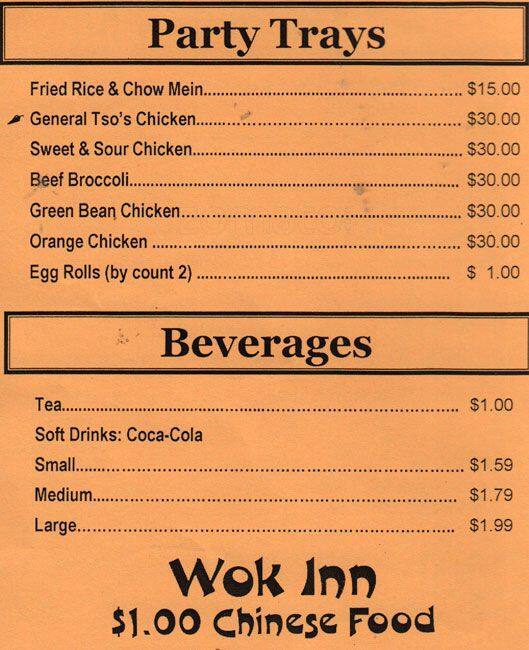 Party Trays

Fried Rice & Chow Mein $15.00
General Tso's Chicken $30.00
Sweet & Sour Chicken $30.00
Beef Broccoli $30.00
Green Bean Chicken $30.00
Orange Chicken $30.00
Egg Rolls (by count 2) $ 1.00

Beverages

Tea $1.00
Soft Drinks: Coca-Cola
Small $1.59
Medium $1.79
Large $1.99

Wok Inn
$1.00 Chinese Food